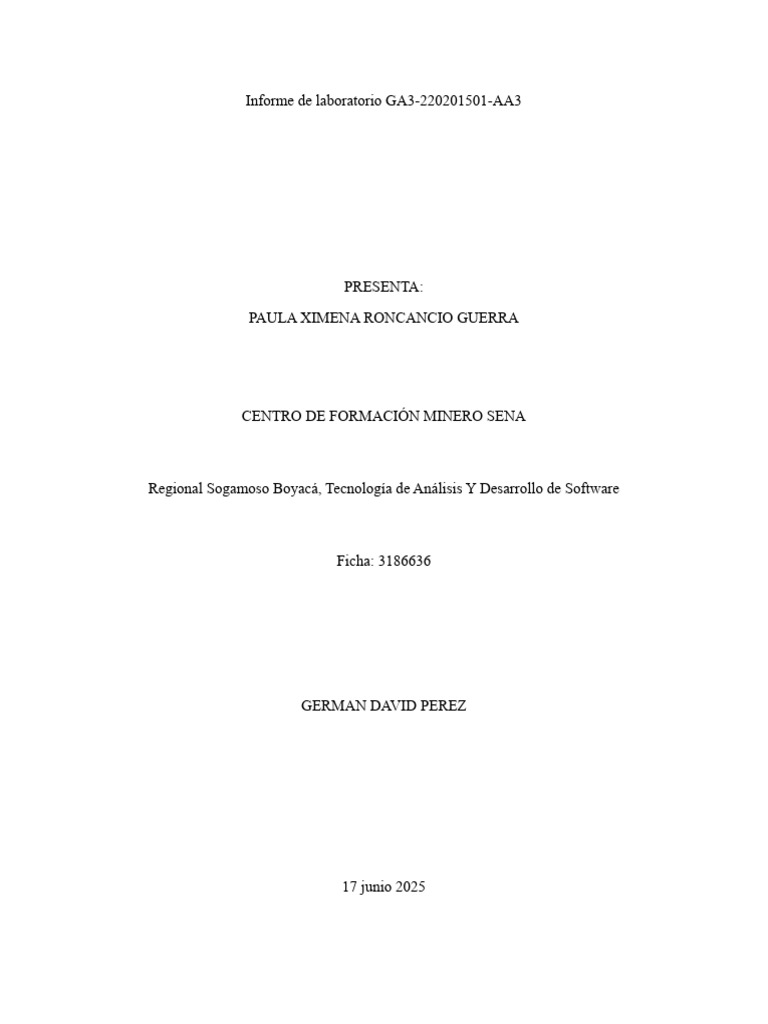 Informe de laboratorio GA3-220201501-AA3

PRESENTA:
PAULA XIMENA RONCANCIO GUERRA

CENTRO DE FORMACIÓN MINERO SENA

Regional Sogamoso Boyacá, Tecnología de Análisis Y Desarrollo de Software

Ficha: 3186636

GERMAN DAVID PEREZ

17 junio 2025